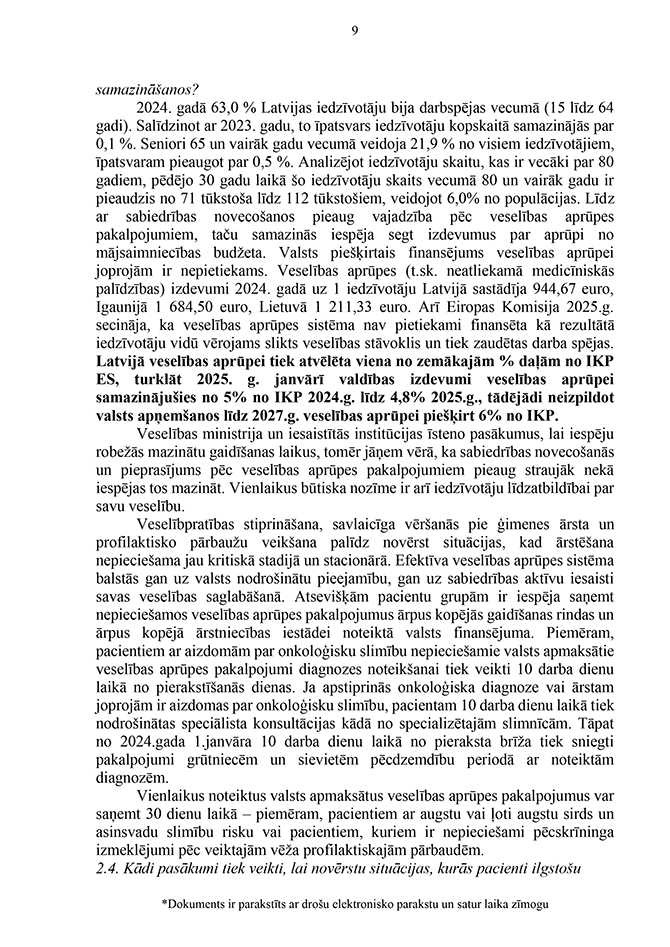 9

samazināšanos?

2024. gadā 63,0 % Latvijas iedzīvotāju bija darbspējas vecumā (15 līdz 64 gadi). Salīdzinot ar 2023. gadu, to īpatsvars iedzīvotāju kopskaitā samazinājās par 0,1 %. Seniori 65 un vairāk gadu vecumā veidoja 21,9 % no visiem iedzīvotājiem, īpatsvaram pieaugot par 0,5 %. Analizējot iedzīvotāju skaitu, kas ir vecāki par 80 gadiem, pēdējo 30 gadu laikā šo iedzīvotāju skaits vecumā 80 un vairāk gadu ir pieaudzis no 71 tūkstoša līdz 112 tūkstošiem, veidojot 6,0% no populācijas. Līdz ar sabiedrības novecošanos pieaug vajadzība pēc veselības aprūpes pakalpojumiem, taču samazinās iespēja segt izdevumus par aprūpi no mājsaimniecības budžeta. Valsts piešķirtais finansējums veselības aprūpei joprojām ir nepietiekams. Veselības aprūpes (t.sk. neatliekamā medicīniskās palīdzības) izdevumi 2024. gadā uz 1 iedzīvotāju Latvijā sastādīja 944,67 euro, Igaunijā 1 684,50 euro, Lietuvā 1 211,33 euro. Arī Eiropas Komisija 2025.g. secināja, ka veselības aprūpes sistēma nav pietiekami finansēta kā rezultātā iedzīvotāju vidū vērojams slikts veselības stāvoklis un tiek zaudētas darba spējas. Latvijā veselības aprūpei tiek atvēlēta viena no zemākajām % daļām no IKP ES, turklāt 2025. g. janvārī valdības izdevumi veselības aprūpei samazinājušies no 5% no IKP 2024.g. līdz 4,8% 2025.g., tādējādi neizpildot valsts apņemšanos līdz 2027.g. veselības aprūpei piešķirt 6% no IKP.

Veselības ministrija un iesaistītās institūcijas īsteno pasākumus, lai iespēju robežās mazinātu gaidīšanas laikus, tomēr jāņem vērā, ka sabiedrības novecošanās un pieprasījums pēc veselības aprūpes pakalpojumiem pieaug straujāk nekā iespējas tos mazināt. Vienlaikus būtiska nozīme ir arī iedzīvotāju līdzatbildībai par savu veselību.

Veselībpratības stiprināšana, savlaicīga vēršanās pie ģimenes ārsta un profilaktisko pārbaužu veikšana palīdz novērst situācijas, kad ārstēšana nepieciešama jau kritiskā stadijā un stacionārā. Efektīva veselības aprūpes sistēma balstās gan uz valsts nodrošinātu pieejamību, gan uz sabiedrības aktīvu iesaisti savas veselības saglabāšanā. Atsevišķām pacientu grupām ir iespēja saņemt nepieciešamos veselības aprūpes pakalpojumus ārpus kopējās gaidīšanas rindas un ārpus kopējā ārstniecības iestādei noteiktā valsts finansējuma. Piemēram, pacientiem ar aizdomām par onkoloģisku slimību nepieciešamie valsts apmaksātie veselības aprūpes pakalpojumi diagnozes noteikšanai tiek veikti 10 darba dienu laikā no pierakstīšanās dienas. Ja apstiprinās onkoloģiska diagnoze vai ārstam joprojām ir aizdomas par onkoloģisku slimību, pacientam 10 darba dienu laikā tiek nodrošinātas speciālista konsultācijas kādā no specializētajām slimnīcām. Tāpat no 2024.gada 1.janvāra 10 darba dienu laikā no pieraksta brīža tiek sniegti pakalpojumi grūtniecēm un sievietēm pēcdzemdību periodā ar noteiktām diagnozēm.

Vienlaikus noteiktus valsts apmaksātus veselības aprūpes pakalpojumus var saņemt 30 dienu laikā – piemēram, pacientiem ar augstu vai ļoti augstu sirds un asinsvadu slimību risku vai pacientiem, kuriem ir nepieciešami pēcskrīninga izmeklējumi pēc veiktajām vēža profilaktiskajām pārbaudēm.

2.4. Kādi pasākumi tiek veikti, lai novērstu situācijas, kurās pacienti ilgstošu

*Dokuments ir parakstīts ar drošu elektronisko parakstu un satur laika zīmogu